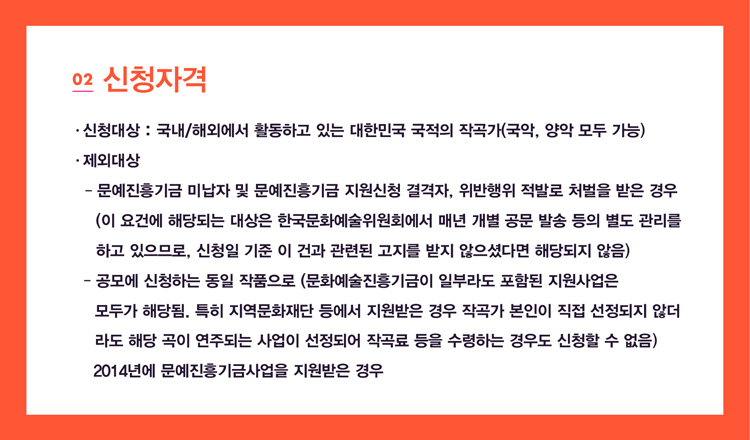 02 신청자격

· 신청대상 : 국내/해외에서 활동하고 있는 대한민국 국적의 작곡가(국악, 양악 모두 가능)

· 제외대상

- 문예진흥기금 미납자 및 문예진흥기금 지원신청 결격자, 위반행위 적발로 처벌을 받은 경우 (이 요건에 해당되는 대상은 한국문화예술위원회에서 매년 개별 공문 발송 등의 별도 관리를 하고 있으므로, 신청일 기준 이 건과 관련된 고지를 받지 않으셨다면 해당되지 않음)

- 공모에 신청하는 동일 작품으로 (문화예술진흥기금이 일부라도 포함된 지원사업은 모두가 해당됨. 특히 지역문화재단 등에서 지원받은 경우 작곡가 본인이 직접 선정되지 않더라도 해당 곡이 연주되는 사업이 선정되어 작곡료 등을 수령하는 경우도 신청할 수 없음) 2014년에 문예진흥기금사업을 지원받은 경우